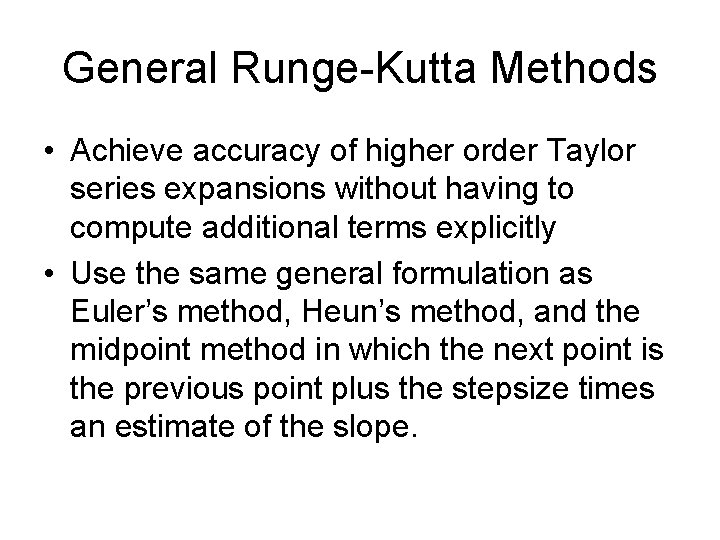 General Runge-Kutta Methods

• Achieve accuracy of higher order Taylor series expansions without having to compute additional terms explicitly

• Use the same general formulation as Euler’s method, Heun’s method, and the midpoint method in which the next point is the previous point plus the stepsize times an estimate of the slope.